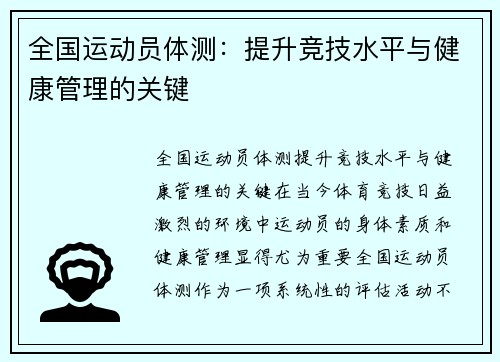 全国运动员体测：提升竞技水平与健康管理的关键

全国运动员体测提升竞技水平与健康管理的关键在当今体育竞技日益激烈的环境中运动员的身体素质和健康管理显得尤为重要全国运动员体测作为一项系统性的评估活动不